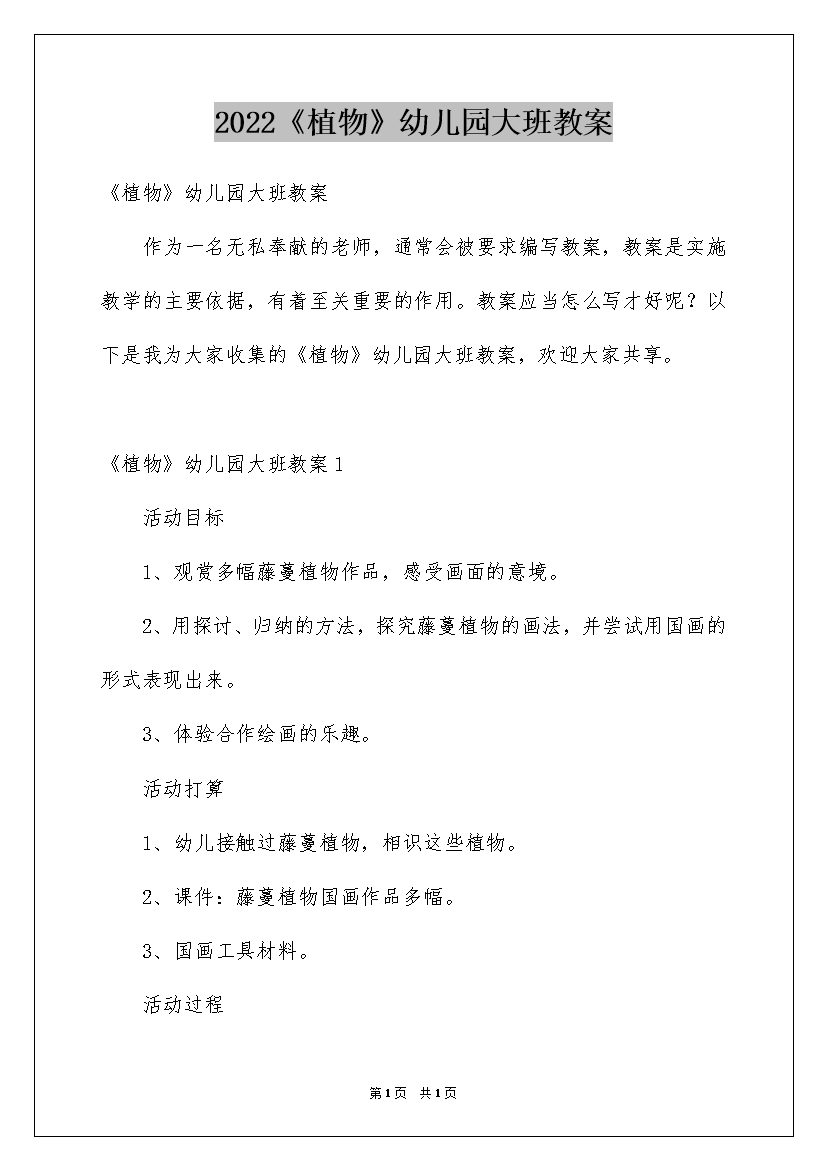 2022《植物》幼儿园大班教案

《植物》幼儿园大班教案

作为一名无私奉献的老师，通常会被要求编写教案，教案是实施教学的主要依据，有着至关重要的作用。教案应当怎么写才好呢？以下是我为大家收集的《植物》幼儿园大班教案，欢迎大家共享。

《植物》幼儿园大班教案1

活动目标

1、观赏多幅藤蔓植物作品，感受画面的意境。

2、用探讨、归纳的方法，探究藤蔓植物的画法，并尝试用国画的形式表现出来。

3、体验合作绘画的乐趣。

活动打算

1、幼儿接触过藤蔓植物，相识这些植物。

2、课件：藤蔓植物国画作品多幅。

3、国画工具材料。

活动过程

第1页 共1页